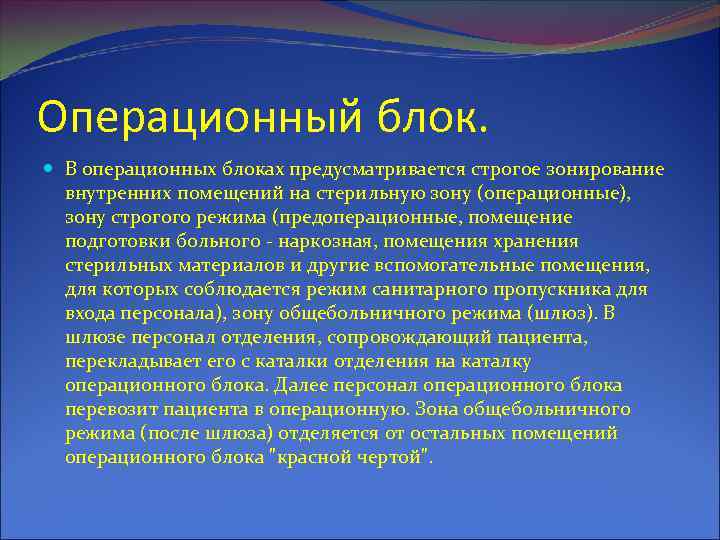 Операционный блок.

В операционных блоках предусматривается строгое зонирование внутренних помещений на стерильную зону (операционные), зону строгого режима (предоперационные, помещение подготовки больного - наркозная, помещения хранения стерильных материалов и другие вспомогательные помещения, для которых соблюдается режим санитарного пропускника для входа персонала), зону общебольничного режима (шлюз). В шлюзе персонал отделения, сопровождающий пациента, перекладывает его с каталки отделения на каталку операционного блока. Далее персонал операционного блока перевозит пациента в операционную. Зона общебольничного режима (после шлюза) отделяется от остальных помещений операционного блока "красной чертой".